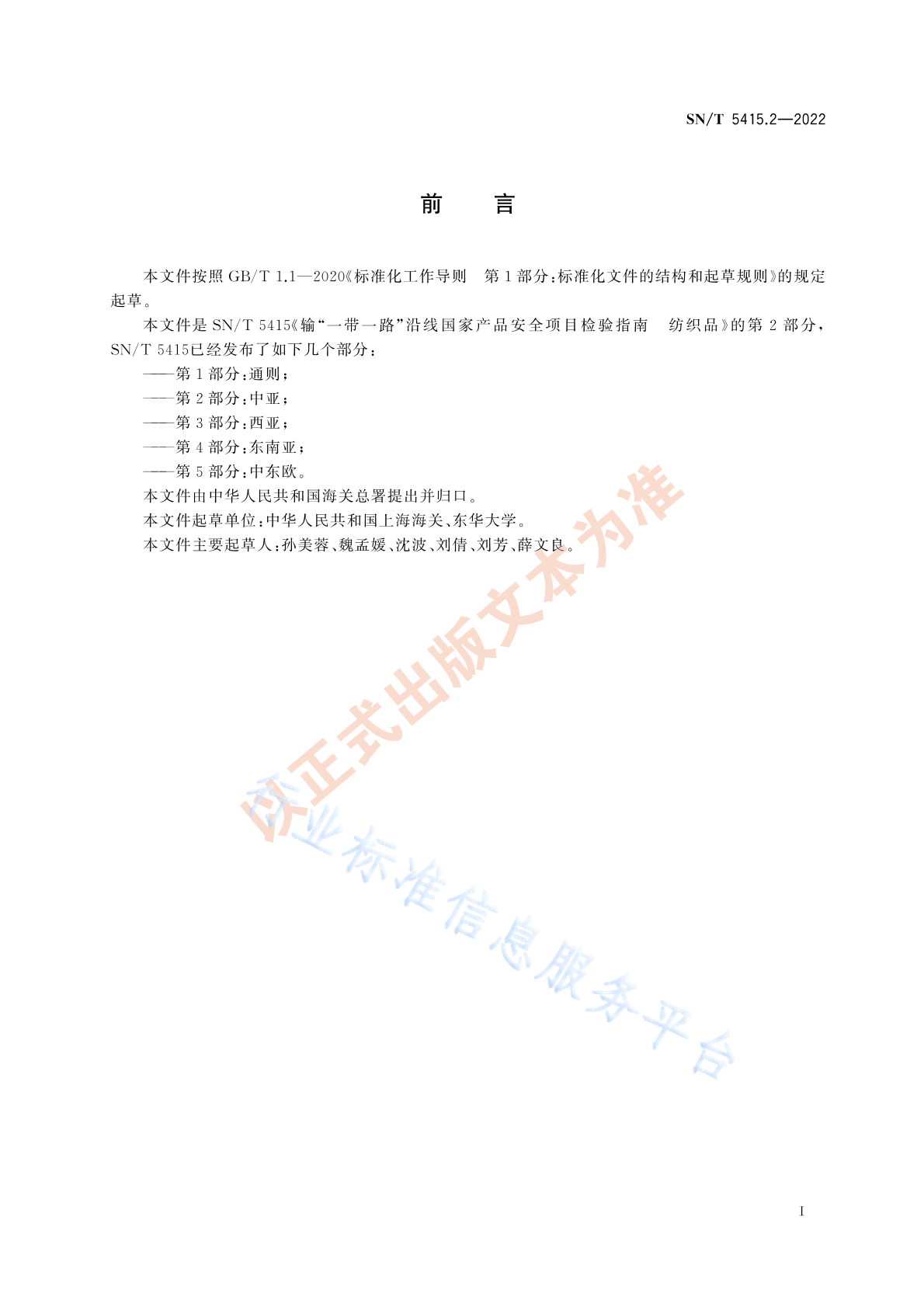 SN/T 5415.2—2022

前　言

本文件按照 GB/T 1.1—2020《标准化工作导则　第 1 部分：标准化文件的结构和起草规则》的规定起草。

本文件是 SN/T 5415《输“一带一路”沿线国家产品安全项目检验指南　纺织品》的第 2 部分，SN/T 5415已经发布了如下几个部分：

——第 1 部分：通则；

——第 2 部分：中亚；

——第 3 部分：西亚；

——第 4 部分：东南亚；

——第 5 部分：中东欧。

本文件由中华人民共和国海关总署提出并归口。

本文件起草单位：中华人民共和国上海海关、东华大学。

本文件主要起草人：孙美蓉、魏孟媛、沈波、刘倩、刘芳、薛文良。

以正式出版文本为准

行业标准信息服务平台

I